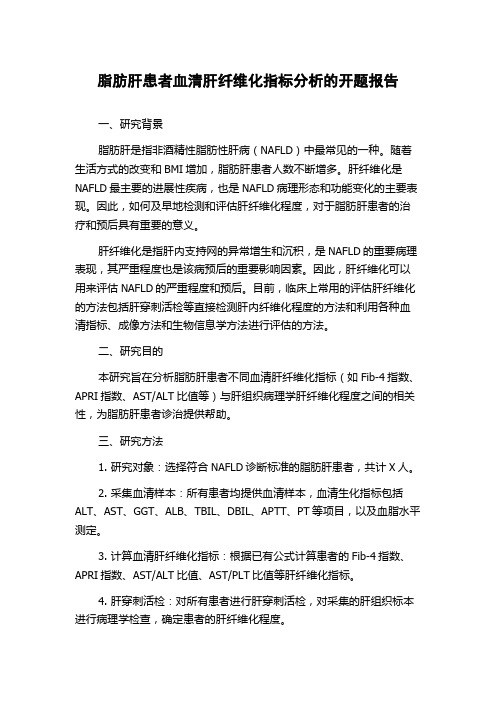 脂肪肝患者血清肝纤维化指标分析的开题报告

一、研究背景

脂肪肝是指非酒精性脂肪性肝病（NAFLD）中最常见的一种。随着生活方式的改变和 BMI 增加，脂肪肝患者人数不断增多。肝纤维化是 NAFLD 最主要的进展性疾病，也是 NAFLD 病理形态和功能变化的主要表现。因此，如何及早地检测和评估肝纤维化程度，对于脂肪肝患者的治疗和预后具有重要的意义。

肝纤维化是指肝内支持网的异常增生和沉积，是 NAFLD 的重要病理表现，其严重程度也是该病预后的重要影响因素。因此，肝纤维化可以用来评估 NAFLD 的严重程度和预后。目前，临床上常用的评估肝纤维化的方法包括肝穿刺活检等直接检测肝内纤维化程度的方法和利用各种血清指标、成像方法和生物信息学方法进行评估的方法。

二、研究目的

本研究旨在分析脂肪肝患者不同血清肝纤维化指标（如 Fib-4 指数、APRI 指数、AST/ALT 比值等）与肝组织病理学肝纤维化程度之间的相关性，为脂肪肝患者诊治提供帮助。

三、研究方法

1. 研究对象：选择符合 NAFLD 诊断标准的脂肪肝患者，共计 X 人。

2. 采集血清样本：所有患者均提供血清样本，血清生化指标包括 ALT、AST、GGT、ALB、TBIL、DBIL、APTT、PT 等项目，以及血脂水平测定。

3. 计算血清肝纤维化指标：根据已有公式计算患者的 Fib-4 指数、APRI 指数、AST/ALT 比值、AST/PLT 比值等肝纤维化指标。

4. 肝穿刺活检：对所有患者进行肝穿刺活检，对采集的肝组织标本进行病理学检查，确定患者的肝纤维化程度。